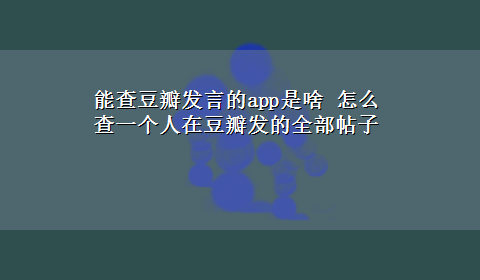 能查豆瓣发言的app是啥 怎么查一个人在豆瓣发的全部帖子